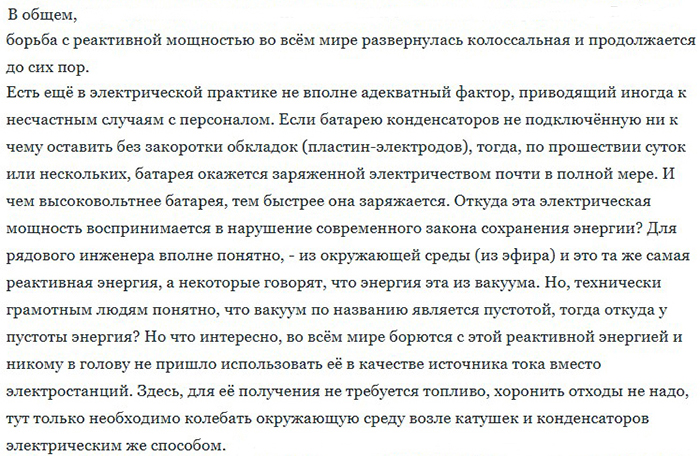 В общем,
борьба с реактивной мощностью во всём мире развернулась колоссальная и продолжается до сих пор.
Есть ещё в электрической практике не вполне адекватный фактор, приводящий иногда к несчастным случаям с персоналом. Если батарею конденсаторов не подключённую ни к чему оставить без закоротки обкладок (пластин-электродов), тогда, по прошествии суток или нескольких, батарея окажется заряженной электричеством почти в полной мере. И чем высоковольтнее батарея, тем быстрее она заряжается. Откуда эта электрическая мощность воспринимается в нарушение современного закона сохранения энергии? Для рядового инженера вполне понятно, - из окружающей среды (из эфира) и это та же самая реактивная энергия, а некоторые говорят, что энергия эта из вакуума. Но, технически грамотным людям понятно, что вакуум по названию является пустотой, тогда откуда у пустоты энергия? Но что интересно, во всём мире борются с этой реактивной энергией и никому в голову не пришло использовать её в качестве источника тока вместо электростанций. Здесь, для её получения не требуется топливо, хоронить отходы не надо, тут только необходимо колебать окружающую среду возле катушек и конденсаторов электрическим же способом.